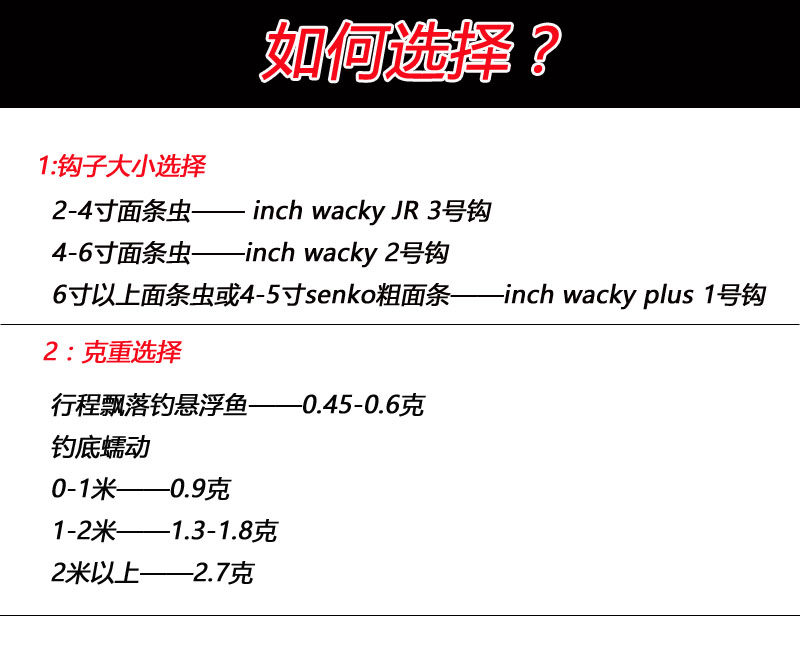 如何选择？

1:钩子大小选择

2-4寸面条虫—— inch wacky JR 3号钩

4-6寸面条虫——inch wacky 2号钩

6寸以上面条虫或4-5寸senko粗面条——inch wacky plus 1号钩

2：克重选择

行程飘落钓悬浮鱼——0.45-0.6克

钓底蠕动

0-1米——0.9克

1-2米——1.3-1.8克

2米以上——2.7克